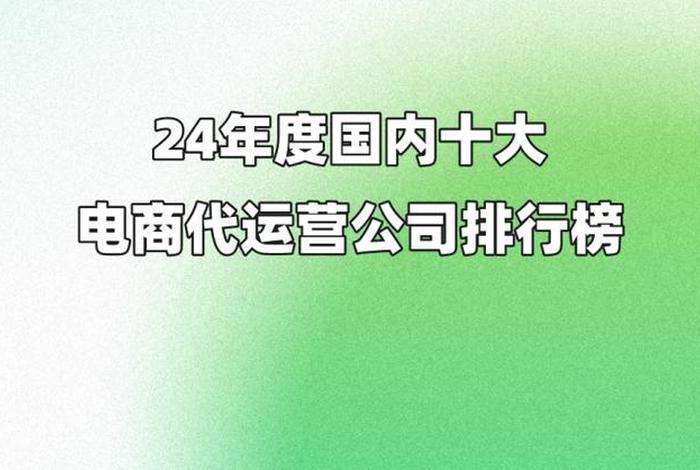 24年度国内十大
电商代运营公司排行榜